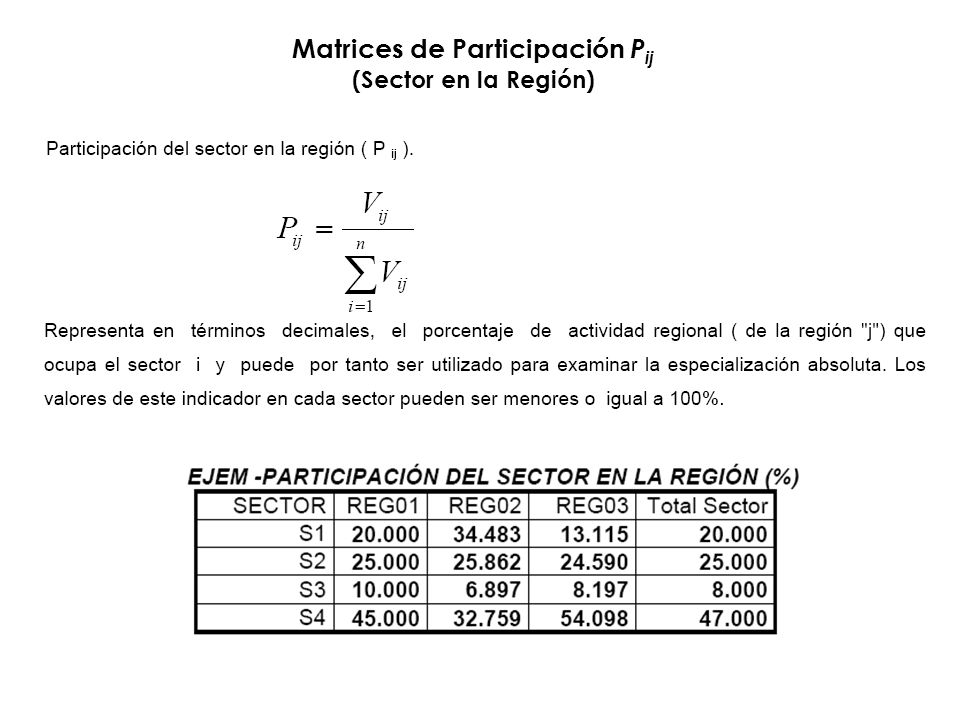 Matrices de Participación $P_{ij}$
(Sector en la Región)

Participación del sector en la región ( P $_{ij}$ ).

$P_{ij} = \frac{V_{ij}}{\sum_{i=1}^{n} V_{ij}}$

Representa en términos decimales, el porcentaje de actividad regional ( de la región "j") que ocupa el sector i y puede por tanto ser utilizado para examinar la especialización absoluta. Los valores de este indicador en cada sector pueden ser menores o igual a 100%.

EJEM -PARTICIPACIÓN DEL SECTOR EN LA REGIÓN (%)

| SECTOR | REG01 | REG02 | REG03 | Total Sector |
|---|---|---|---|---|
| S1 | 20.000 | 34.483 | 13.115 | 20.000 |
| S2 | 25.000 | 25.862 | 24.590 | 25.000 |
| S3 | 10.000 | 6.897 | 8.197 | 8.000 |
| S4 | 45.000 | 32.759 | 54.098 | 47.000 |